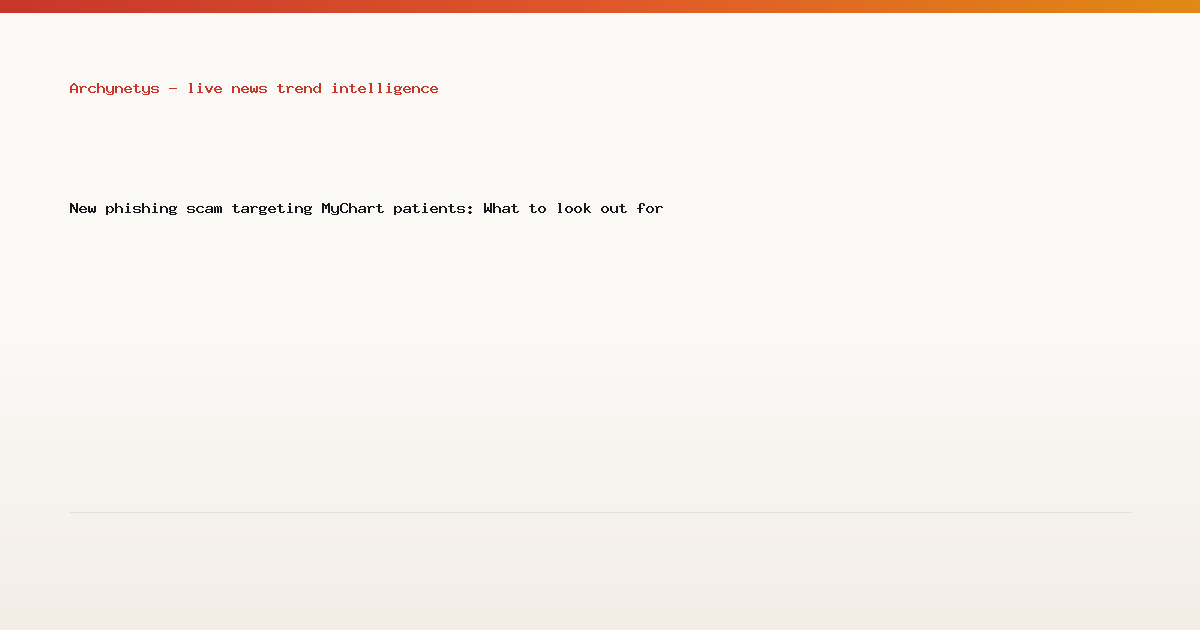 Archynetys — live news trend intelligence

New phishing scam targeting MyChart patients: What to look out for